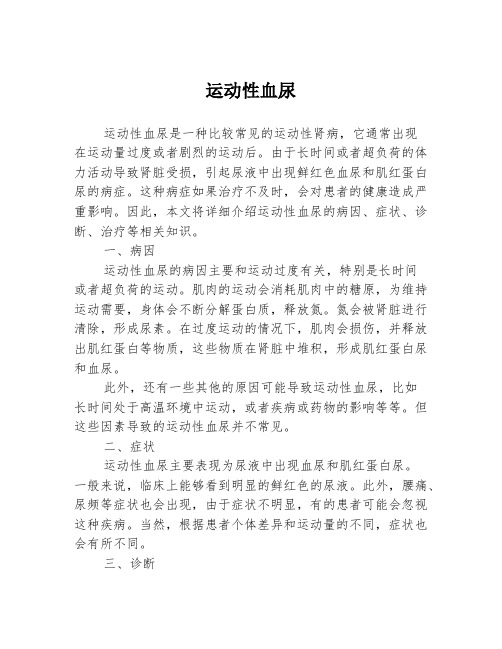 运动性血尿

运动性血尿是一种比较常见的运动性肾病，它通常出现在运动量过度或者剧烈的运动后。由于长时间或者超负荷的体力活动导致肾脏受损，引起尿液中出现鲜红色血尿和肌红蛋白尿的病症。这种病症如果治疗不及时，会对患者的健康造成严重影响。因此，本文将详细介绍运动性血尿的病因、症状、诊断、治疗等相关知识。

一、病因

运动性血尿的病因主要和运动过度有关，特别是长时间或者超负荷的运动。肌肉的运动会消耗肌肉中的糖原，为维持运动需要，身体会不断分解蛋白质，释放氮。氮会被肾脏进行清除，形成尿素。在过度运动的情况下，肌肉会损伤，并释放出肌红蛋白等物质，这些物质在肾脏中堆积，形成肌红蛋白尿和血尿。

此外，还有一些其他的原因可能导致运动性血尿，比如长时间处于高温环境中运动，或者疾病或药物的影响等等。但这些因素导致的运动性血尿并不常见。

二、症状

运动性血尿主要表现为尿液中出现血尿和肌红蛋白尿。一般来说，临床上能够看到明显的鲜红色的尿液。此外，腰痛、尿频等症状也会出现，由于症状不明显，有的患者可能会忽视这种疾病。当然，根据患者个体差异和运动量的不同，症状也会有所不同。

三、诊断